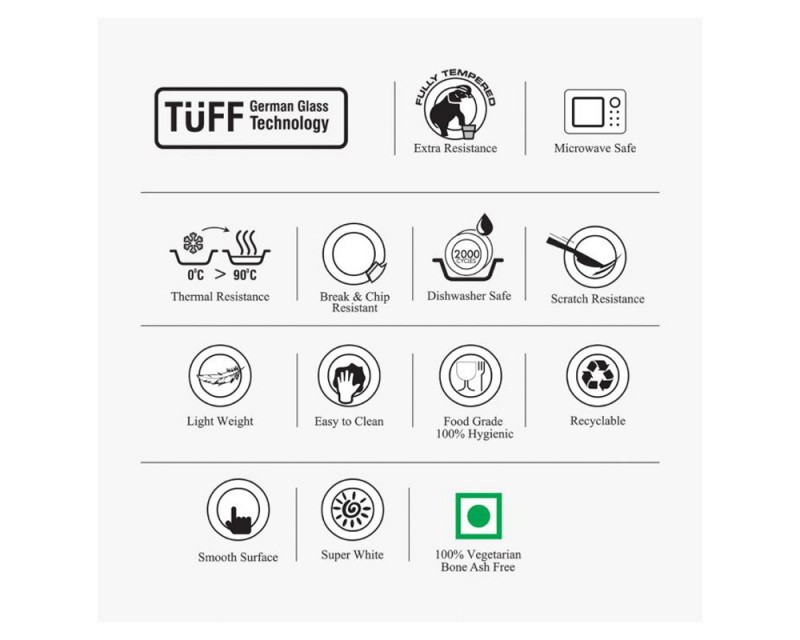 TüFF German Glass Technology

FULLY TEMPERED
Extra Resistance

Microwave Safe

0°C > 90°C
Thermal Resistance

Break & Chip Resistant

2000 CYCLES
Dishwasher Safe

Scratch Resistance

Light Weight

Easy to Clean

Food Grade 100% Hygienic

Recyclable

Smooth Surface

Super White

100% Vegetarian Bone Ash Free